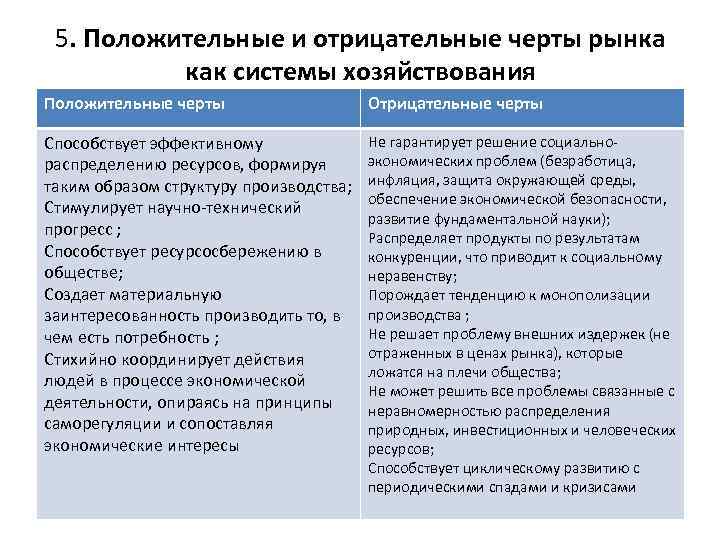 5. Положительные и отрицательные черты рынка как системы хозяйствования

| Положительные черты | Отрицательные черты |
|---|---|
| Способствует эффективному распределению ресурсов, формируя таким образом структуру производства; Стимулирует научно-технический прогресс ; Способствует ресурсосбережению в обществе; Создает материальную заинтересованность производить то, в чем есть потребность ; Стихийно координирует действия людей в процессе экономической деятельности, опираясь на принципы саморегуляции и сопоставляя экономические интересы | Не гарантирует решение социально-экономических проблем (безработица, инфляция, защита окружающей среды, обеспечение экономической безопасности, развитие фундаментальной науки); Распределяет продукты по результатам конкуренции, что приводит к социальному неравенству; Порождает тенденцию к монополизации производства ; Не решает проблему внешних издержек (не отраженных в ценах рынка), которые ложатся на плечи общества; Не может решить все проблемы связанные с неравномерностью распределения природных, инвестиционных и человеческих ресурсов; Способствует циклическому развитию с периодическими спадами и кризисами |